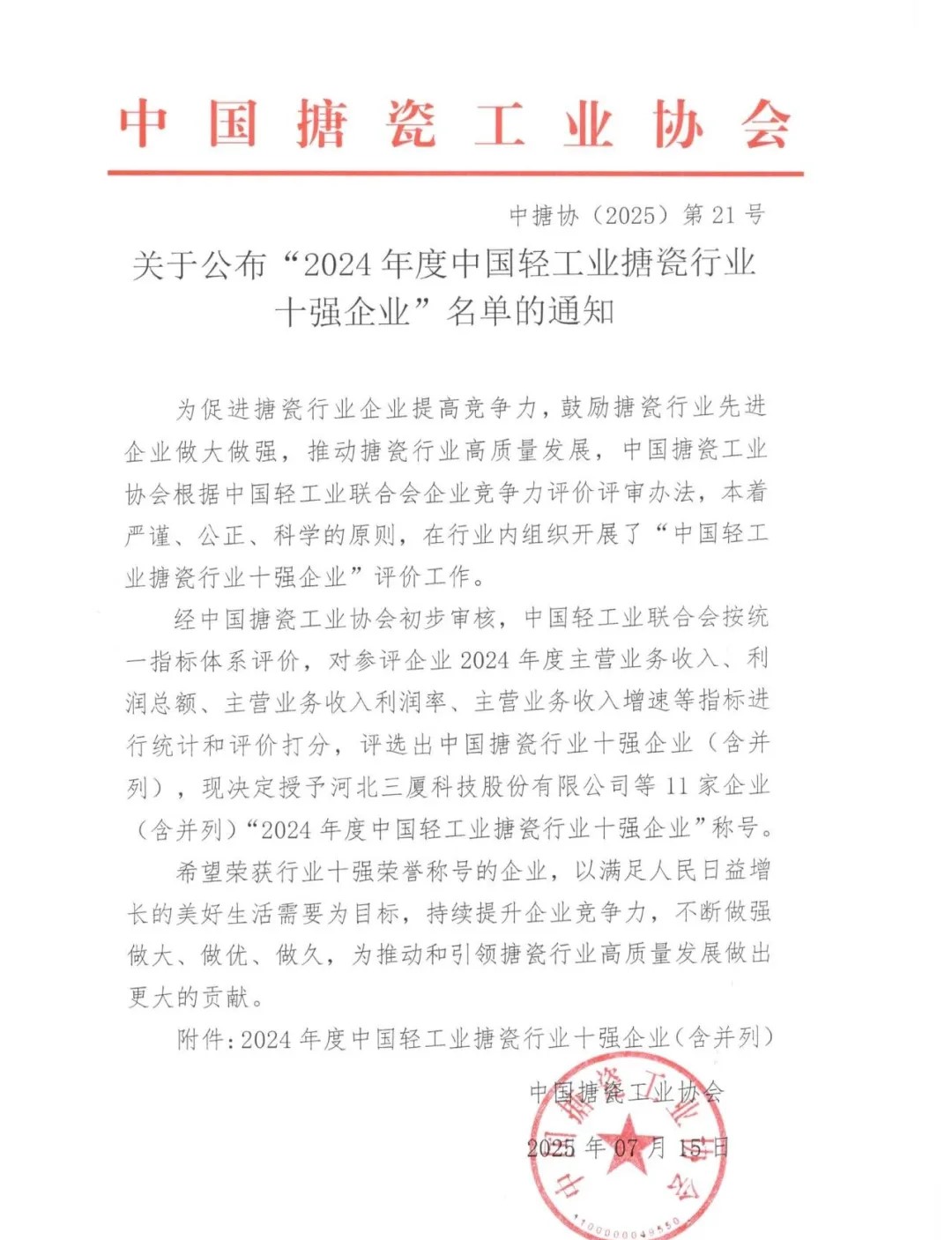 中国搪瓷工业协会

中搪协（2025）第 21 号

关于公布“2024 年度中国轻工业搪瓷行业十强企业”名单的通知

为促进搪瓷行业企业提高竞争力，鼓励搪瓷行业先进企业做大做强，推动搪瓷行业高质量发展，中国搪瓷工业协会根据中国轻工业联合会企业竞争力评价评审办法，本着严谨、公正、科学的原则，在行业内组织开展了“中国轻工业搪瓷行业十强企业”评价工作。

经中国搪瓷工业协会初步审核，中国轻工业联合会按统一指标体系评价，对参评企业 2024 年度主营业务收入、利润总额、主营业务收入利润率、主营业务收入增速等指标进行统计和评价打分，评选出中国搪瓷行业十强企业（含并列），现决定授予河北三厦科技股份有限公司等 11 家企业（含并列）“2024 年度中国轻工业搪瓷行业十强企业”称号。

希望荣获行业十强荣誉称号的企业，以满足人民日益增长的美好生活需要为目标，持续提升企业竞争力，不断做强做大、做优、做久，为推动和引领搪瓷行业高质量发展做出更大的贡献。

附件：2024 年度中国轻工业搪瓷行业十强企业（含并列）

中国搪瓷工业协会

2025 年 07 月 15 日

中国搪瓷工业协会

1100000049550